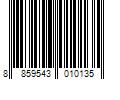 8 859543 010135